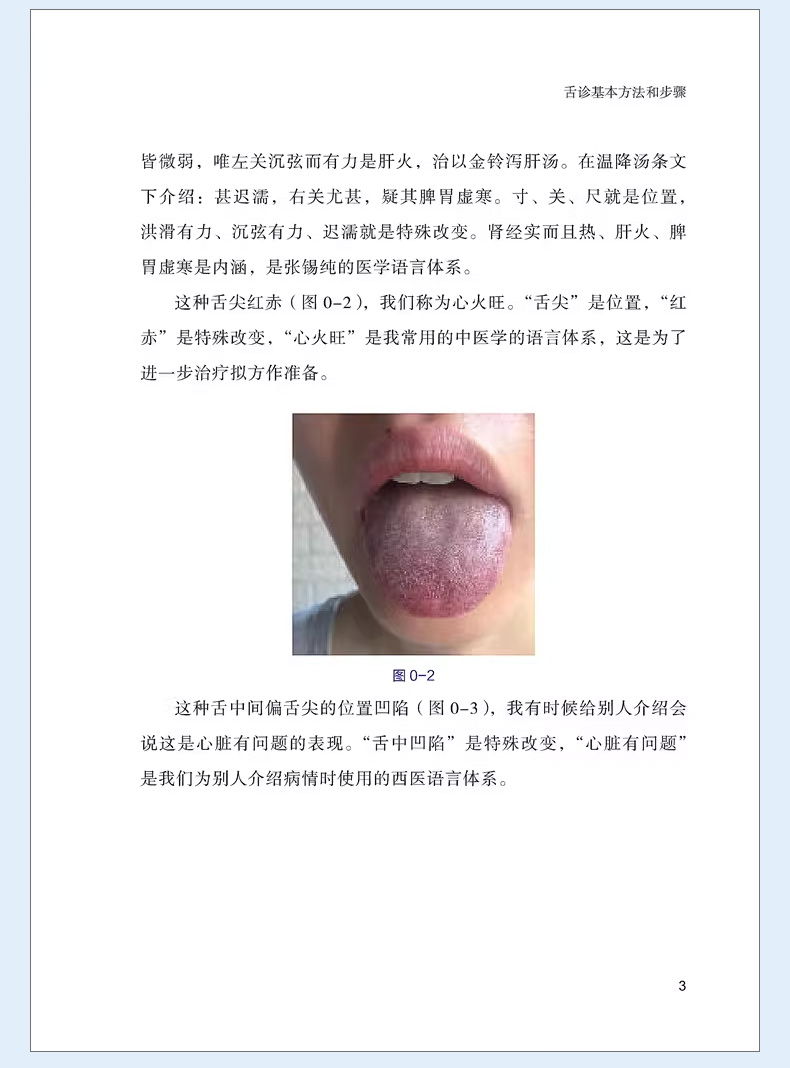 舌诊基本方法和步骤

皆微弱，唯左关沉弦而有力是肝火，治以金铃泻肝汤。在温降汤条文下介绍：甚迟濡，右关尤甚，疑其脾胃虚寒。寸、关、尺就是位置，洪滑有力、沉弦有力、迟濡就是特殊改变。肾经实而且热、肝火、脾胃虚寒是内涵，是张锡纯的医学语言体系。

这种舌尖红赤（图0-2），我们称为心火旺。“舌尖”是位置，“红赤”是特殊改变，“心火旺”是我常用的中医学的语言体系，这是为了进一步治疗拟方作准备。

图0-2

这种舌中间偏舌尖的位置凹陷（图0-3），我有时候给别人介绍会说这是心脏有问题的表现。“舌中凹陷”是特殊改变，“心脏有问题”是我们为别人介绍病情时使用的西医语言体系。

3